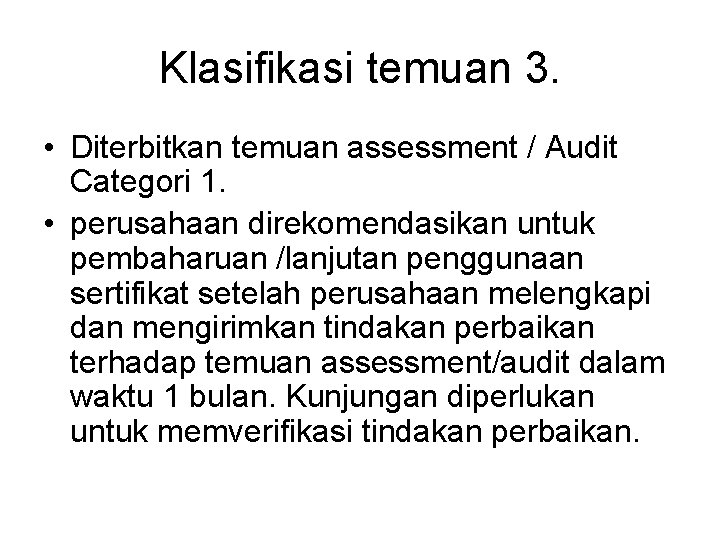 Klasifikasi temuan 3.

• Diterbitkan temuan assessment / Audit Categori 1.
• perusahaan direkomendasikan untuk pembaharuan /lanjutan penggunaan sertifikat setelah perusahaan melengkapi dan mengirimkan tindakan perbaikan terhadap temuan assessment/audit dalam waktu 1 bulan. Kunjungan diperlukan untuk memverifikasi tindakan perbaikan.